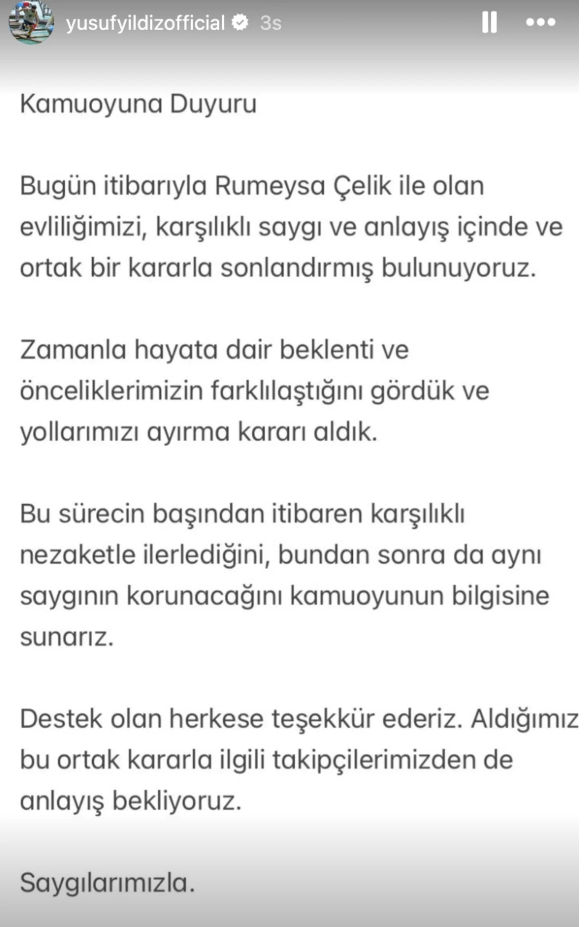 yusufyildizofficial 3s

Kamuoyuna Duyuru

Bugün itibarıyla Rumeysa Çelik ile olan evliliğimizi, karşılıklı saygı ve anlayış içinde ve ortak bir kararla sonlandırmış bulunuyoruz.

Zamanla hayata dair beklenti ve önceliklerimizin farklılaştığını gördük ve yollarımızı ayırma kararı aldık.

Bu sürecin başından itibaren karşılıklı nezaketle ilerlediğini, bundan sonra da aynı saygının korunacağını kamuoyunun bilgisine sunarız.

Destek olan herkese teşekkür ederiz. Aldığımız bu ortak kararla ilgili takipçilerimizden de anlayış bekliyoruz.

Saygılarımızla.